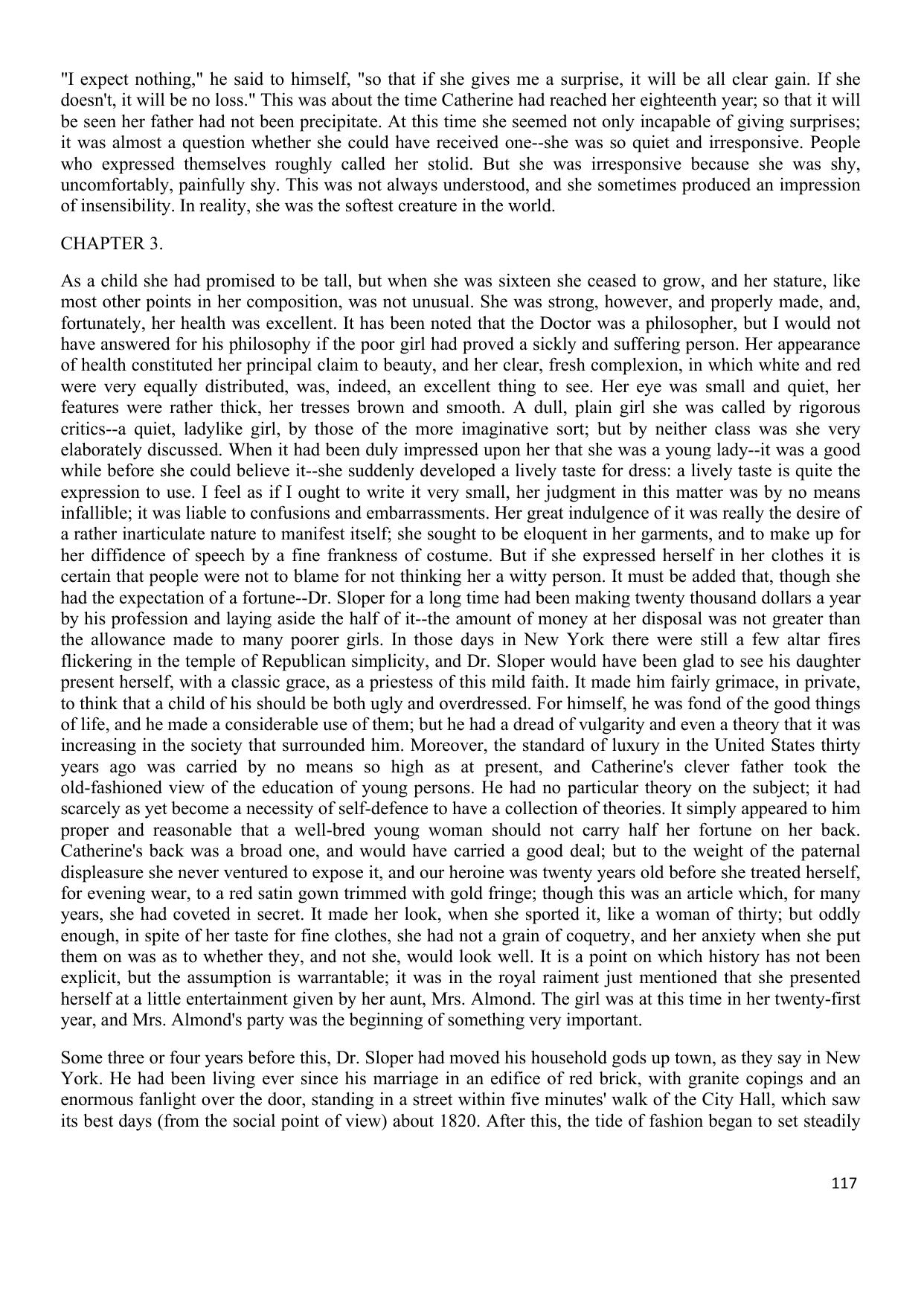 "I expect nothing," he said to himself, "so that if she gives me a surprise, it will be all clear gain. If she doesn't, it will be no loss." This was about the time Catherine had reached her eighteenth year; so that it will be seen her father had not been precipitate. At this time she seemed not only incapable of giving surprises; it was almost a question whether she could have received one--she was so quiet and irresponsive. People who expressed themselves roughly called her stolid. But she was irresponsive because she was shy, uncomfortably, painfully shy. This was not always understood, and she sometimes produced an impression of insensibility. In reality, she was the softest creature in the world.

CHAPTER 3.

As a child she had promised to be tall, but when she was sixteen she ceased to grow, and her stature, like most other points in her composition, was not unusual. She was strong, however, and properly made, and, fortunately, her health was excellent. It has been noted that the Doctor was a philosopher, but I would not have answered for his philosophy if the poor girl had proved a sickly and suffering person. Her appearance of health constituted her principal claim to beauty, and her clear, fresh complexion, in which white and red were very equally distributed, was, indeed, an excellent thing to see. Her eye was small and quiet, her features were rather thick, her tresses brown and smooth. A dull, plain girl she was called by rigorous critics--a quiet, ladylike girl, by those of the more imaginative sort; but by neither class was she very elaborately discussed. When it had been duly impressed upon her that she was a young lady--it was a good while before she could believe it--she suddenly developed a lively taste for dress: a lively taste is quite the expression to use. I feel as if I ought to write it very small, her judgment in this matter was by no means infallible; it was liable to confusions and embarrassments. Her great indulgence of it was really the desire of a rather inarticulate nature to manifest itself; she sought to be eloquent in her garments, and to make up for her diffidence of speech by a fine frankness of costume. But if she expressed herself in her clothes it is certain that people were not to blame for not thinking her a witty person. It must be added that, though she had the expectation of a fortune--Dr. Sloper for a long time had been making twenty thousand dollars a year by his profession and laying aside the half of it--the amount of money at her disposal was not greater than the allowance made to many poorer girls. In those days in New York there were still a few altar fires flickering in the temple of Republican simplicity, and Dr. Sloper would have been glad to see his daughter present herself, with a classic grace, as a priestess of this mild faith. It made him fairly grimace, in private, to think that a child of his should be both ugly and overdressed. For himself, he was fond of the good things of life, and he made a considerable use of them; but he had a dread of vulgarity and even a theory that it was increasing in the society that surrounded him. Moreover, the standard of luxury in the United States thirty years ago was carried by no means so high as at present, and Catherine's clever father took the old-fashioned view of the education of young persons. He had no particular theory on the subject; it had scarcely as yet become a necessity of self-defence to have a collection of theories. It simply appeared to him proper and reasonable that a well-bred young woman should not carry half her fortune on her back. Catherine's back was a broad one, and would have carried a good deal; but to the weight of the paternal displeasure she never ventured to expose it, and our heroine was twenty years old before she treated herself, for evening wear, to a red satin gown trimmed with gold fringe; though this was an article which, for many years, she had coveted in secret. It made her look, when she sported it, like a woman of thirty; but oddly enough, in spite of her taste for fine clothes, she had not a grain of coquetry, and her anxiety when she put them on was as to whether they, and not she, would look well. It is a point on which history has not been explicit, but the assumption is warrantable; it was in the royal raiment just mentioned that she presented herself at a little entertainment given by her aunt, Mrs. Almond. The girl was at this time in her twenty-first year, and Mrs. Almond's party was the beginning of something very important.

Some three or four years before this, Dr. Sloper had moved his household gods up town, as they say in New York. He had been living ever since his marriage in an edifice of red brick, with granite copings and an enormous fanlight over the door, standing in a street within five minutes' walk of the City Hall, which saw its best days (from the social point of view) about 1820. After this, the tide of fashion began to set steadily

117